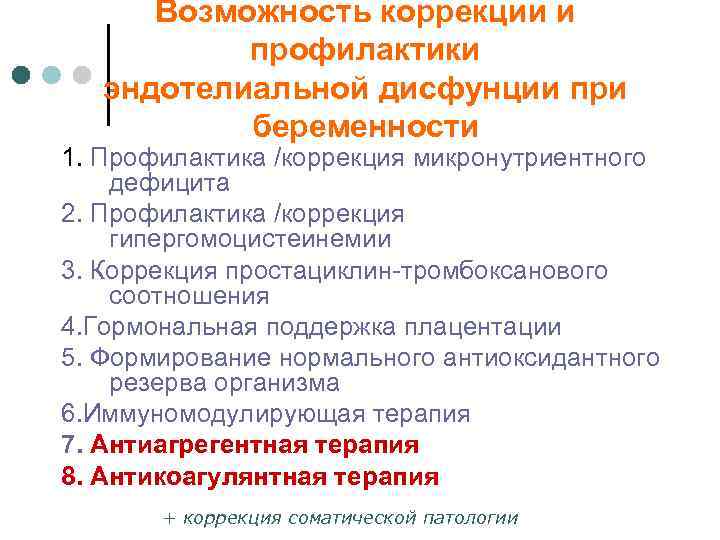 Возможность коррекции и профилактики эндотелиальной дисфунции при беременности

1. Профилактика /коррекция микронутриентного дефицита

2. Профилактика /коррекция гипергомоцистеинемии

3. Коррекция простациклин-тромбоксанового соотношения

4.Гормональная поддержка плацентации

5. Формирование нормального антиоксидантного резерва организма

6.Иммуномодулирующая терапия

7. Антиагрегентная терапия

8. Антикоагулянтная терапия

+ коррекция соматической патологии